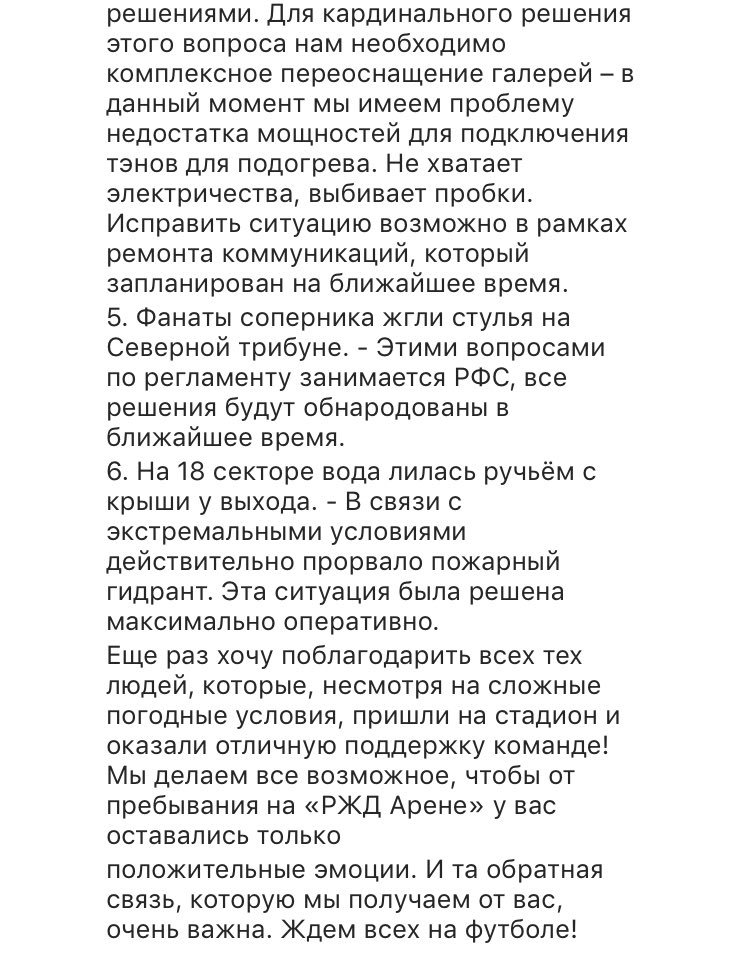 решениями. Для кардинального решения этого вопроса нам необходимо комплексное переоснащение галерей – в данный момент мы имеем проблему недостатка мощностей для подключения тэнов для подогрева. Не хватает электричества, выбивает пробки. Исправить ситуацию возможно в рамках ремонта коммуникаций, который запланирован на ближайшее время.

5. Фанаты соперника жгли стулья на Северной трибуне. - Этими вопросами по регламенту занимается РФС, все решения будут обнародованы в ближайшее время.

6. На 18 секторе вода лилась ручьём с крыши у выхода. - В связи с экстремальными условиями действительно прорвало пожарный гидрант. Эта ситуация была решена максимально оперативно.

Еще раз хочу поблагодарить всех тех людей, которые, несмотря на сложные погодные условия, пришли на стадион и оказали отличную поддержку команде! Мы делаем все возможное, чтобы от пребывания на «РЖД Арене» у вас оставались только

положительные эмоции. И та обратная связь, которую мы получаем от вас, очень важна. Ждем всех на футболе!